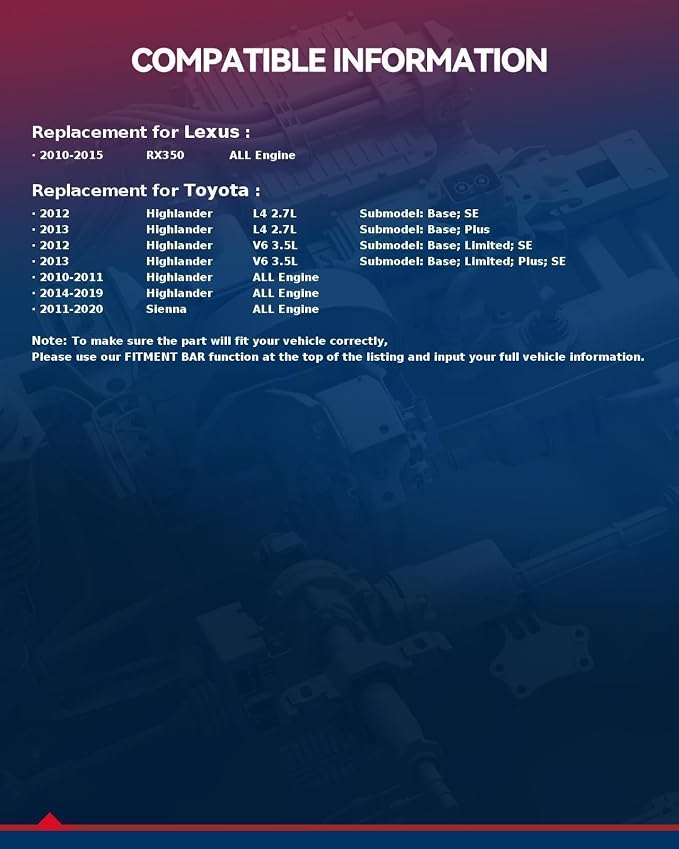 COMPATIBLE INFORMATION

Replacement for Lexus :

• 2010-2015 RX350 ALL Engine

Replacement for Toyota :

• 2012 Highlander L4 2.7L Submodel: Base; SE
• 2013 Highlander L4 2.7L Submodel: Base; Plus
• 2012 Highlander V6 3.5L Submodel: Base; Limited; SE
• 2013 Highlander V6 3.5L Submodel: Base; Limited; Plus; SE
• 2010-2011 Highlander ALL Engine
• 2014-2019 Highlander ALL Engine
• 2011-2020 Sienna ALL Engine

Note: To make sure the part will fit your vehicle correctly,
Please use our FITMENT BAR function at the top of the listing and input your full vehicle information.